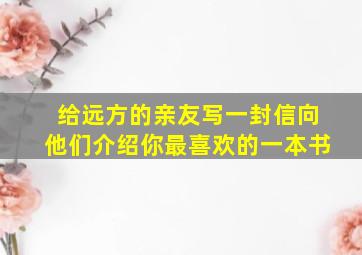 给远方的亲友写一封信向他们介绍你最喜欢的一本书